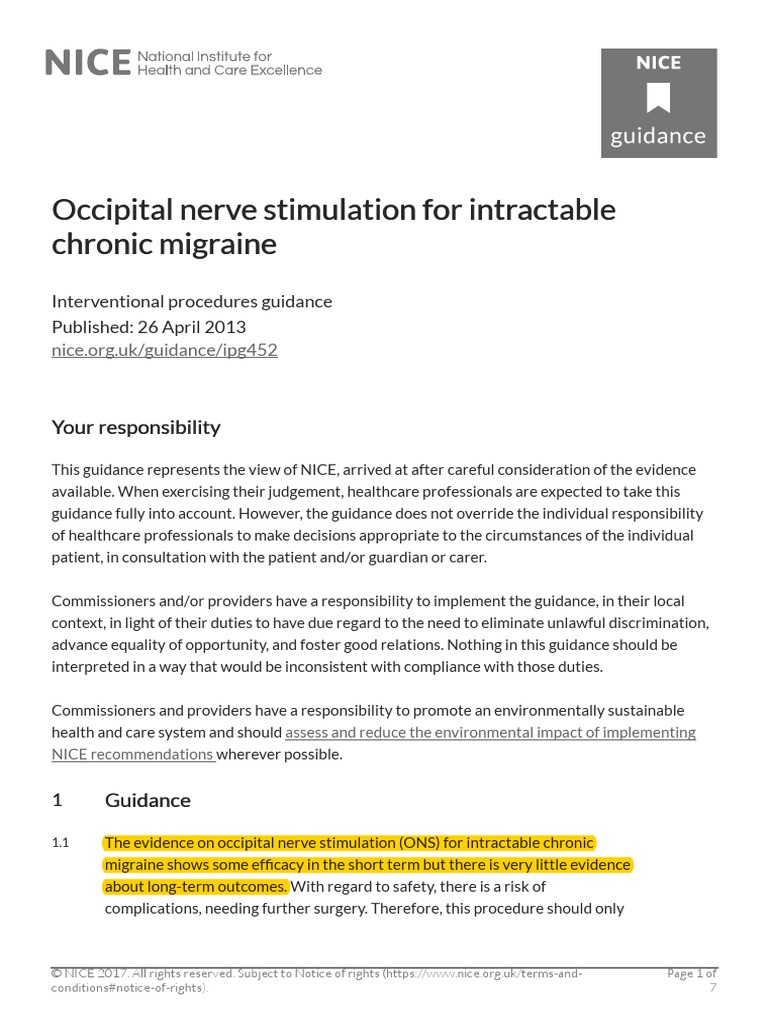 NICE National Institute for Health and Care Excellence

NICE
guidance

Occipital nerve stimulation for intractable chronic migraine

Interventional procedures guidance
Published: 26 April 2013
nice.org.uk/guidance/ipg452

Your responsibility

This guidance represents the view of NICE, arrived at after careful consideration of the evidence available. When exercising their judgement, healthcare professionals are expected to take this guidance fully into account. However, the guidance does not override the individual responsibility of healthcare professionals to make decisions appropriate to the circumstances of the individual patient, in consultation with the patient and/or guardian or carer.

Commissioners and/or providers have a responsibility to implement the guidance, in their local context, in light of their duties to have due regard to the need to eliminate unlawful discrimination, advance equality of opportunity, and foster good relations. Nothing in this guidance should be interpreted in a way that would be inconsistent with compliance with those duties.

Commissioners and providers have a responsibility to promote an environmentally sustainable health and care system and should assess and reduce the environmental impact of implementing NICE recommendations wherever possible.

1 Guidance

1.1 The evidence on occipital nerve stimulation (ONS) for intractable chronic migraine shows some efficacy in the short term but there is very little evidence about long-term outcomes. With regard to safety, there is a risk of complications, needing further surgery. Therefore, this procedure should only

© NICE 2017. All rights reserved. Subject to Notice of rights (https://www.nice.org.uk/terms-and-conditions#notice-of-rights).

Page 1 of 7